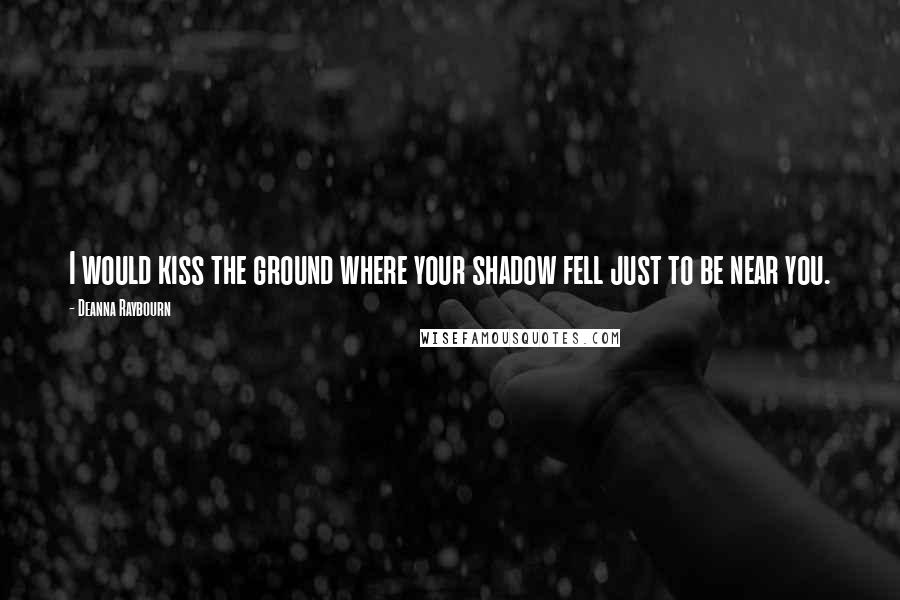 I would kiss the ground where your shadow fell just to be near you.

- Deanna Raybourn

WISEFAMOUSQUOTES.COM